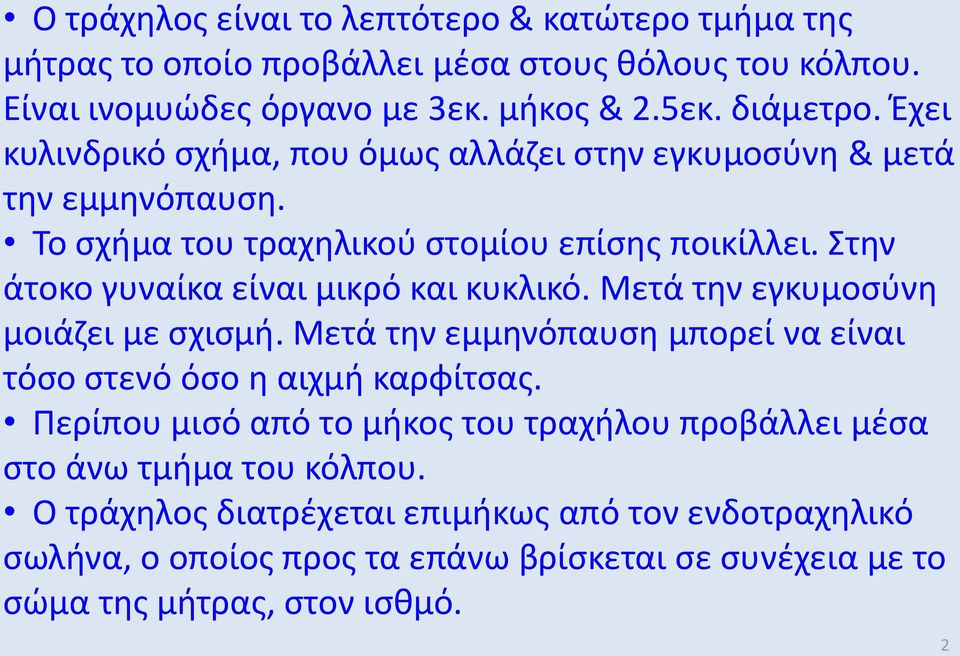 • Ο τράχηλος είναι το λεπτότερο & κατώτερο τμήμα της μήτρας το οποίο προβάλλει μέσα στους θόλους του κόλπου. Είναι ινομυώδες όργανο με 3εκ. μήκος & 2.5εκ. διάμετρο. Έχει κυλινδρικό σχήμα, που όμως αλλάζει στην εγκυμοσύνη & μετά την εμμηνόπαυση.

• Το σχήμα του τραχηλικού στομίου επίσης ποικίλλει. Στην άτοκο γυναίκα είναι μικρό και κυκλικό. Μετά την εγκυμοσύνη μοιάζει με σχισμή. Μετά την εμμηνόπαυση μπορεί να είναι τόσο στενό όσο η αιχμή καρφίτσας.

• Περίπου μισό από το μήκος του τραχήλου προβάλλει μέσα στο άνω τμήμα του κόλπου.

• Ο τράχηλος διατρέχεται επιμήκως από τον ενδοτραχηλικό σωλήνα, ο οποίος προς τα επάνω βρίσκεται σε συνέχεια με το σώμα της μήτρας, στον ισθμό.

2